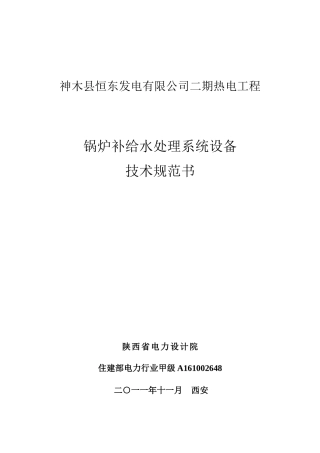 神木县恒东发电有限公司二期热电工程

锅炉补给水处理系统设备
技术规范书

陕西省电力设计院

住建部电力行业甲级 A161002648

二〇一一年十一月　西安